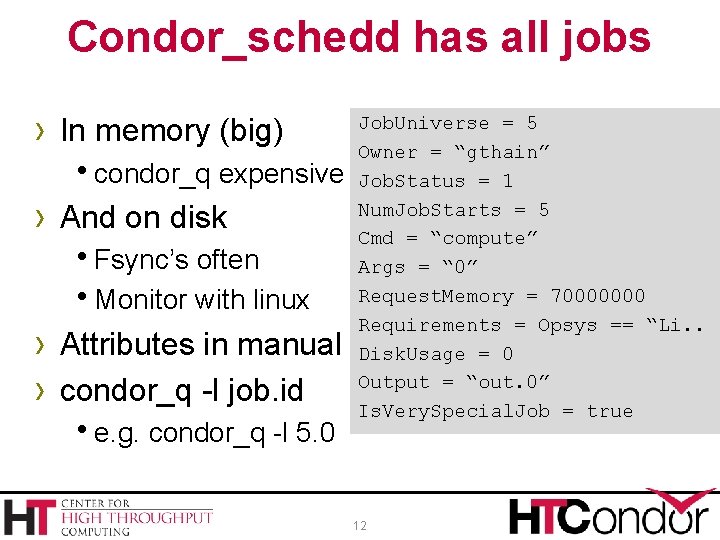 Condor_schedd has all jobs

› In memory (big)
• condor_q expensive
› And on disk
• Fsync's often
• Monitor with linux
› Attributes in manual
› condor_q -l job.id
• e.g. condor_q -l 5.0

JobUniverse = 5
Owner = "gthain"
JobStatus = 1
NumJobStarts = 5
Cmd = "compute"
Args = "0"
RequestMemory = 70000000
Requirements = Opsys == "Li..
DiskUsage = 0
Output = "out.0"
IsVerySpecialJob = true

HT CENTER FOR HIGH THROUGHPUT COMPUTING

12

HTCondor